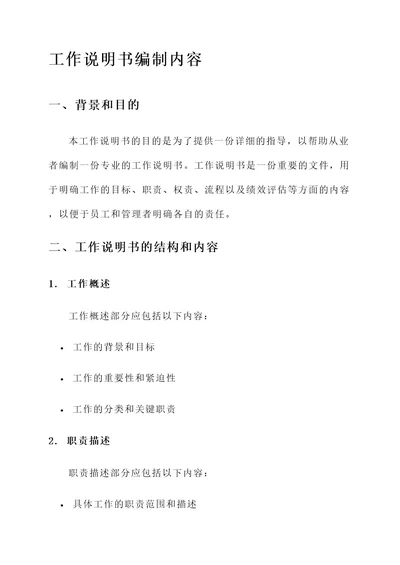 工作说明书编制内容

一、背景和目的

本工作说明书的目的是为了提供一份详细的指导，以帮助从业者编制一份专业的工作说明书。工作说明书是一份重要的文件，用于明确工作的目标、职责、权责、流程以及绩效评估等方面的内容，以便于员工和管理者明确各自的责任。

二、工作说明书的结构和内容

1. 工作概述

工作概述部分应包括以下内容：

• 工作的背景和目标

• 工作的重要性和紧迫性

• 工作的分类和关键职责

2. 职责描述

职责描述部分应包括以下内容：

• 具体工作的职责范围和描述